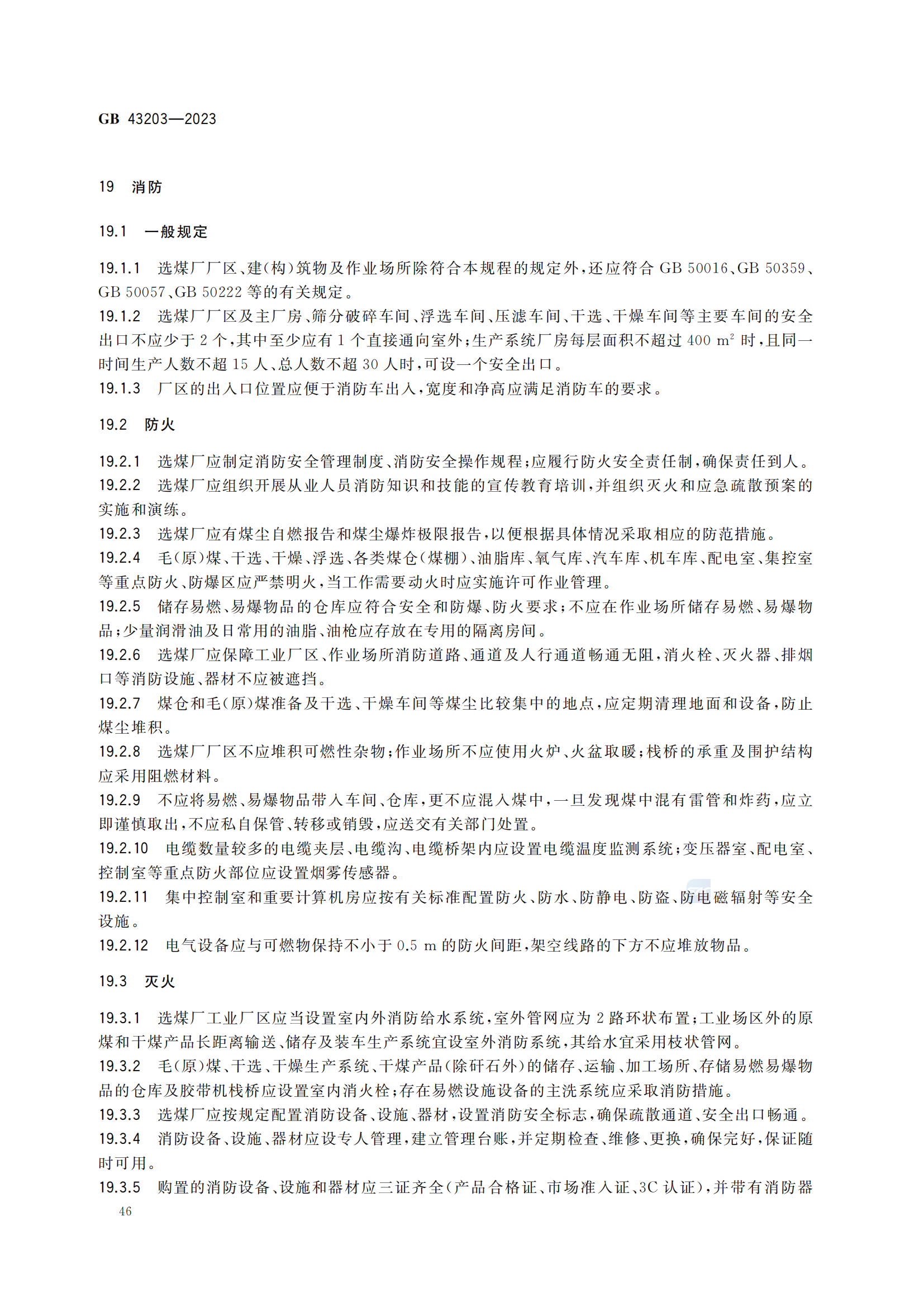 GB 43203—2023

19 消防

19.1 一般规定

19.1.1 选煤厂厂区、建(构)筑物及作业场所除符合本规程的规定外,还应符合 GB 50016、GB 50359、GB 50057、GB 50222 等的有关规定。
19.1.2 选煤厂厂区及主厂房、筛分破碎车间、浮选车间、压滤车间、干选、干燥车间等主要车间的安全出口不应少于 2 个,其中至少应有 1 个直接通向室外;生产系统厂房每层面积不超过 400 $m^2$ 时,且同一时间生产人数不超 15 人、总人数不超 30 人时,可设一个安全出口。
19.1.3 厂区的出入口位置应便于消防车出入,宽度和净高应满足消防车的要求。

19.2 防火

19.2.1 选煤厂应制定消防安全管理制度、消防安全操作规程;应履行防火安全责任制,确保责任到人。
19.2.2 选煤厂应组织开展从业人员消防知识和技能的宣传教育培训,并组织灭火和应急疏散预案的实施和演练。
19.2.3 选煤厂应有煤尘自燃报告和煤尘爆炸极限报告,以便根据具体情况采取相应的防范措施。
19.2.4 毛(原)煤、干选、干燥、浮选、各类煤仓(煤棚)、油脂库、氧气库、汽车库、机车库、配电室、集控室等重点防火、防爆区应严禁明火,当工作需要动火时应实施许可作业管理。
19.2.5 储存易燃、易爆物品的仓库应符合安全和防爆、防火要求;不应在作业场所储存易燃、易爆物品;少量润滑油及日常用的油脂、油枪应存放在专用的隔离房间。
19.2.6 选煤厂应保障工业厂区、作业场所消防道路、通道及人行通道畅通无阻,消火栓、灭火器、排烟口等消防设施、器材不应被遮挡。
19.2.7 煤仓和毛(原)煤准备及干选、干燥车间等煤尘比较集中的地点,应定期清理地面和设备,防止煤尘堆积。
19.2.8 选煤厂厂区不应堆积可燃性杂物;作业场所不应使用火炉、火盆取暖;栈桥的承重及围护结构应采用阻燃材料。
19.2.9 不应将易燃、易爆物品带入车间、仓库,更不应混入煤中,一旦发现煤中混有雷管和炸药,应立即谨慎取出,不应私自保管、转移或销毁,应送交有关部门处置。
19.2.10 电缆数量较多的电缆夹层、电缆沟、电缆桥架内应设置电缆温度监测系统;变压器室、配电室、控制室等重点防火部位应设置烟雾传感器。
19.2.11 集中控制室和重要计算机房应按有关标准配置防火、防水、防静电、防盗、防电磁辐射等安全设施。
19.2.12 电气设备应与可燃物保持不小于 0.5 m 的防火间距,架空线路的下方不应堆放物品。

19.3 灭火

19.3.1 选煤厂工业厂区应当设置室内外消防给水系统,室外管网应为 2 路环状布置;工业场区外的原煤和干煤产品长距离输送、储存及装车生产系统宜设室外消防系统,其给水宜采用枝状管网。
19.3.2 毛(原)煤、干选、干燥生产系统、干煤产品(除矸石外)的储存、运输、加工场所、存储易燃易爆物品的仓库及胶带机栈桥应设置室内消火栓;存在易燃设施设备的主洗系统应采取消防措施。
19.3.3 选煤厂应按规定配置消防设备、设施、器材,设置消防安全标志,确保疏散通道、安全出口畅通。
19.3.4 消防设备、设施、器材应设专人管理,建立管理台账,并定期检查、维修、更换,确保完好,保证随时可用。
19.3.5 购置的消防设备、设施和器材应三证齐全(产品合格证、市场准入证、3C 认证),并带有消防器

46